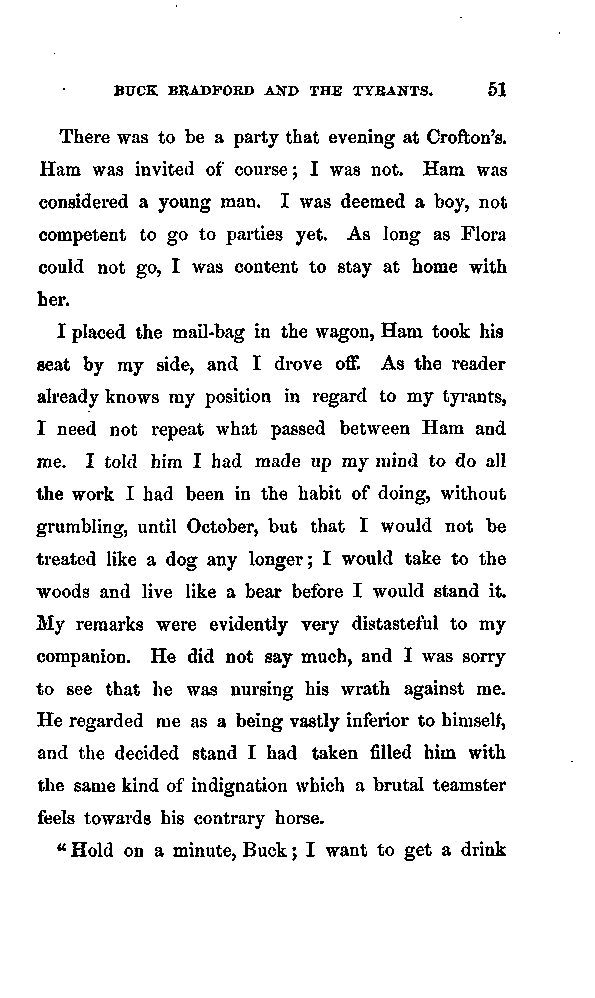 BUCK BRADFORD AND THE TYRANTS. 51

There was to be a party that evening at Crofton's. Ham was invited of course; I was not. Ham was considered a young man. I was deemed a boy, not competent to go to parties yet. As long as Flora could not go, I was content to stay at home with her.

I placed the mail-bag in the wagon, Ham took his seat by my side, and I drove off. As the reader already knows my position in regard to my tyrants, I need not repeat what passed between Ham and me. I told him I had made up my mind to do all the work I had been in the habit of doing, without grumbling, until October, but that I would not be treated like a dog any longer; I would take to the woods and live like a bear before I would stand it. My remarks were evidently very distasteful to my companion. He did not say much, and I was sorry to see that he was nursing his wrath against me. He regarded me as a being vastly inferior to himself, and the decided stand I had taken filled him with the same kind of indignation which a brutal teamster feels towards his contrary horse.

"Hold on a minute, Buck; I want to get a drink